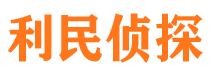 利民侦探